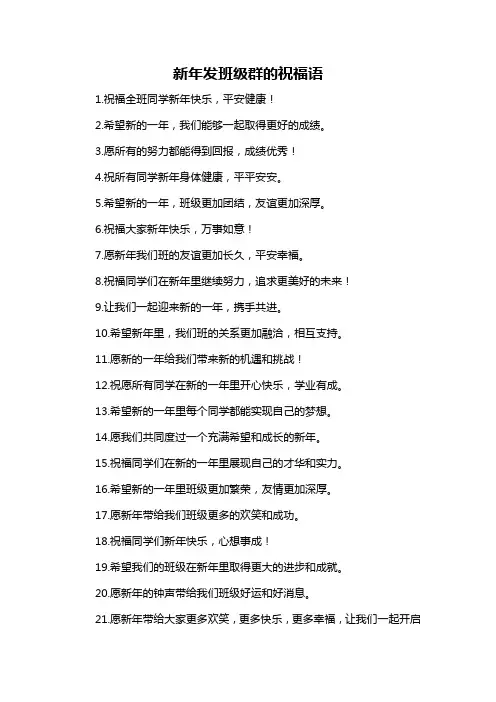 新年发班级群的祝福语

1.祝福全班同学新年快乐，平安健康！

2.希望新的一年，我们能够一起取得更好的成绩。

3.愿所有的努力都能得到回报，成绩优秀！

4.祝所有同学新年身体健康，平平安安。

5.希望新的一年，班级更加团结，友谊更加深厚。

6.祝福大家新年快乐，万事如意！

7.愿新年我们班的友谊更加长久，平安幸福。

8.祝福同学们在新年里继续努力，追求更美好的未来！

9.让我们一起迎来新的一年，携手共进。

10.希望新年里，我们班的关系更加融洽，相互支持。

11.愿新的一年给我们带来新的机遇和挑战！

12.祝愿所有同学在新的一年里开心快乐，学业有成。

13.希望新的一年里每个同学都能实现自己的梦想。

14.愿我们共同度过一个充满希望和成长的新年。

15.祝福同学们在新的一年里展现自己的才华和实力。

16.希望新的一年里班级更加繁荣，友情更加深厚。

17.愿新年带给我们班级更多的欢笑和成功。

18.祝福同学们新年快乐，心想事成！

19.希望我们的班级在新年里取得更大的进步和成就。

20.愿新年的钟声带给我们班级好运和好消息。

21.愿新年带给大家更多欢笑，更多快乐，更多幸福，让我们一起开启